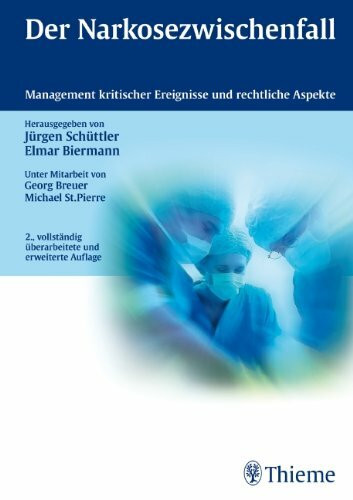 Der Narkosezwischenfall

Management kritischer Ereignisse und rechtliche Aspekte

Herausgegeben von
Jürgen Schüttler
Elmar Biermann

Unter Mitarbeit von
Georg Breuer
Michael St.Pierre

2., vollständig überarbeitete und erweiterte Auflage

Thieme